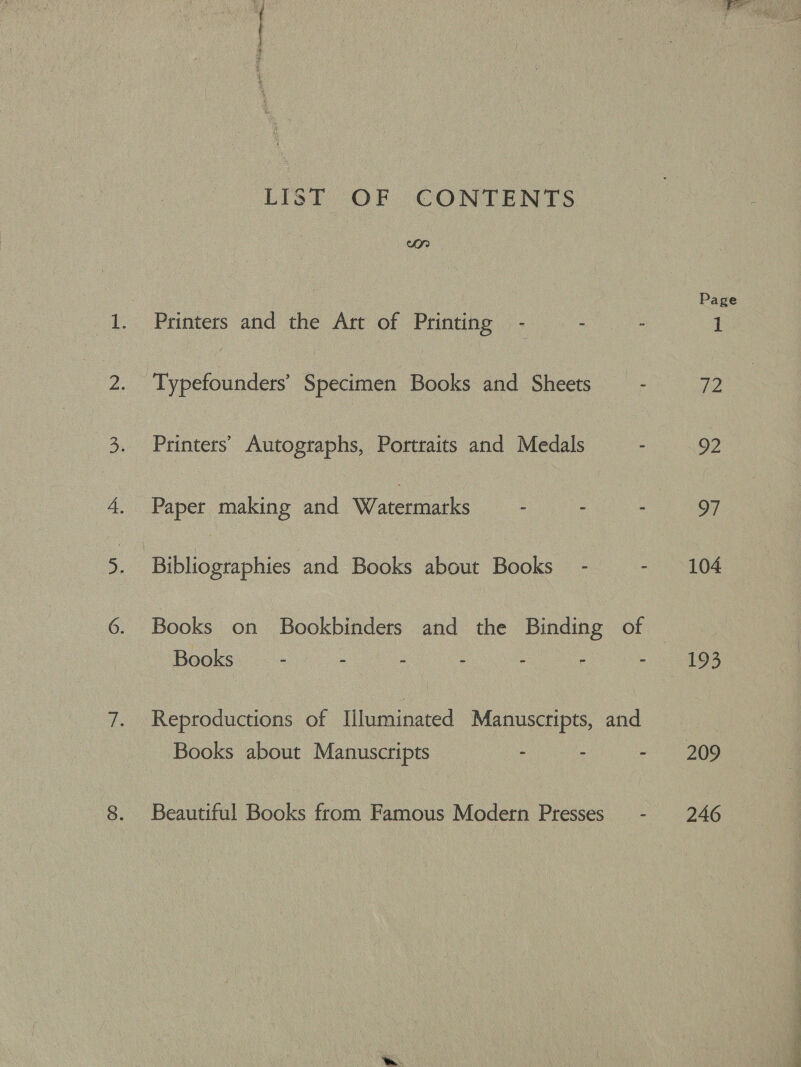 LIST OF CONTENTS

Page

1. Printers and the Art of Printing - - - 1

2. Typefounders' Specimen Books and Sheets - 72

3. Printers' Autographs, Portraits and Medals - 92

4. Paper making and Watermarks - - - 97

5. Bibliographies and Books about Books - - 104

6. Books on Bookbinders and the Binding of Books - - - - - - - 193

7. Reproductions of Illuminated Manuscripts, and Books about Manuscripts - - - 209

8. Beautiful Books from Famous Modern Presses - 246